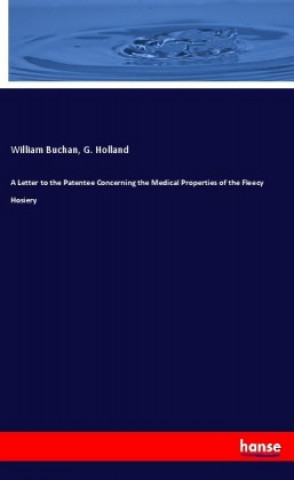 William Buchan, G. Holland

A Letter to the Patentee Concerning the Medical Properties of the Fleecy Hosiery

hanse